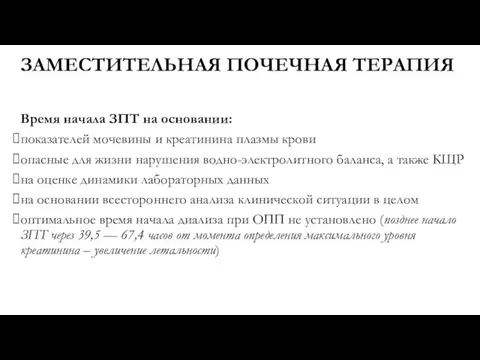 ЗАМЕСТИТЕЛЬНАЯ ПОЧЕЧНАЯ ТЕРАПИЯ

Время начала ЗПТ на основании:

показателей мочевины и креатинина плазмы крови

опасные для жизни нарушения водно-электролитного баланса, а также КЩР

на оценке динамики лабораторных данных

на основании всестороннего анализа клинической ситуации в целом

оптимальное время начала диализа при ОПП не установлено (позднее начало ЗПТ через 39,5 — 67,4 часов от момента определения максимального уровня креатинина – увеличение летальности)